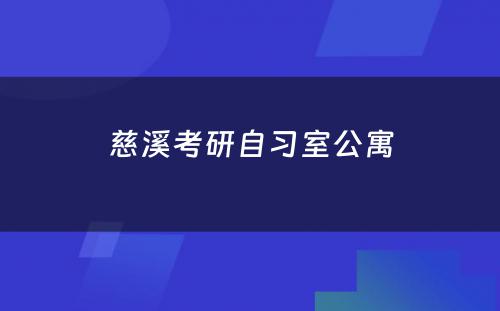 慈溪考研自习室公寓